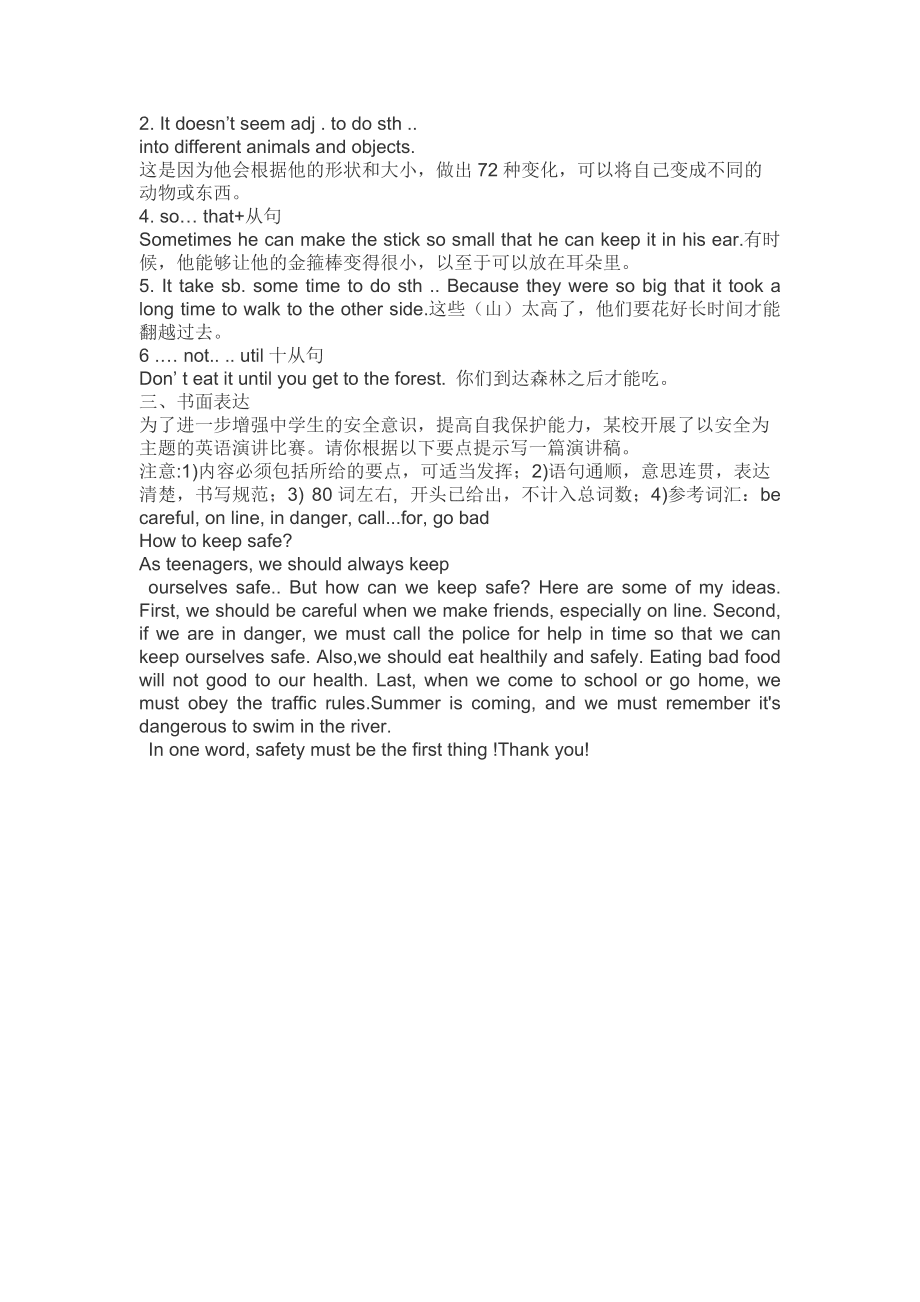 2. It doesn’t seem adj . to do sth ..
into different animals and objects.
这是因为他会根据他的形状和大小，做出 72 种变化，可以将自己变成不同的动物或东西。
4. so… that+从句
Sometimes he can make the stick so small that he can keep it in his ear.有时候，他能够让他的金箍棒变得很小，以至于可以放在耳朵里。
5. It take sb. some time to do sth .. Because they were so big that it took a long time to walk to the other side.这些（山）太高了，他们要花好长时间才能翻越过去。
6 …. not.. .. util 十从句
Don’ t eat it until you get to the forest. 你们到达森林之后才能吃。
三、书面表达
为了进一步增强中学生的安全意识，提高自我保护能力，某校开展了以安全为主题的英语演讲比赛。请你根据以下要点提示写一篇演讲稿。
注意:1)内容必须包括所给的要点，可适当发挥；2)语句通顺，意思连贯，表达清楚，书写规范；3) 80 词左右，开头已给出，不计入总词数；4)参考词汇：be careful, on line, in danger, call...for, go bad
How to keep safe?
As teenagers, we should always keep
ourselves safe.. But how can we keep safe? Here are some of my ideas. First, we should be careful when we make friends, especially on line. Second, if we are in danger, we must call the police for help in time so that we can keep ourselves safe. Also,we should eat healthily and safely. Eating bad food will not good to our health. Last, when we come to school or go home, we must obey the traffic rules.Summer is coming, and we must remember it's dangerous to swim in the river.
In one word, safety must be the first thing !Thank you!